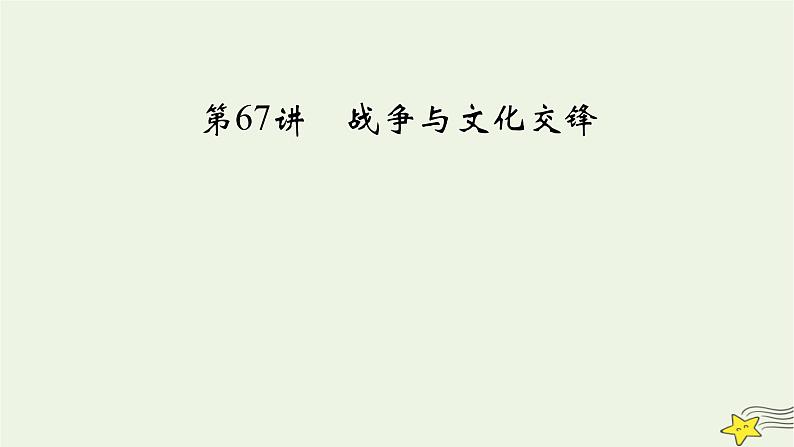 第67讲　战争与文化交锋